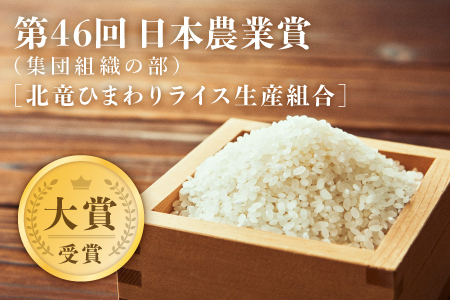 第46回 日本農業賞
（集団組織の部）
［北竜ひまわりライス生産組合］

大賞
受賞